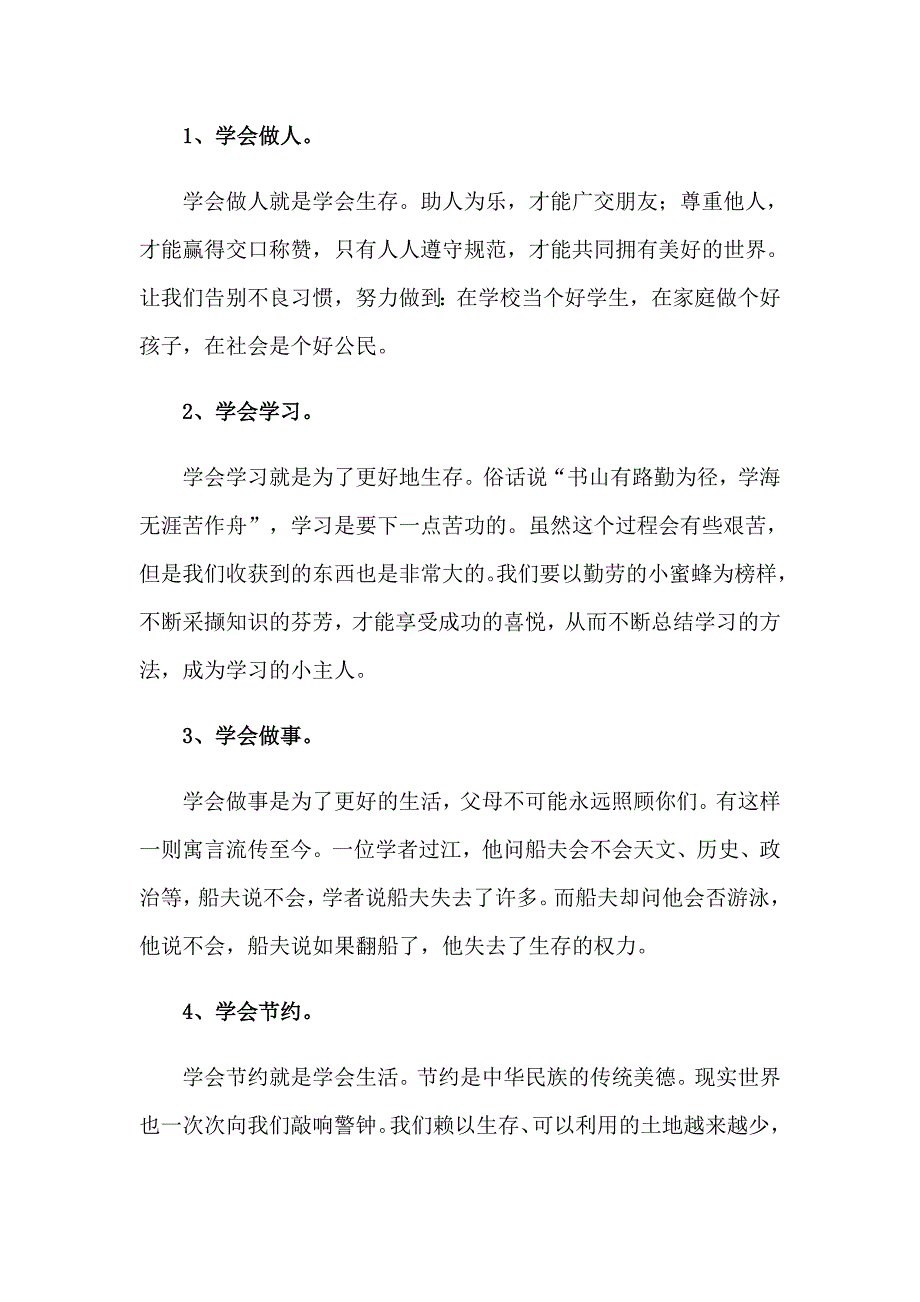 1、学会做人。

学会做人就是学会生存。助人为乐，才能广交朋友；尊重他人，才能赢得交口称赞，只有人人遵守规范，才能共同拥有美好的世界。让我们告别不良习惯，努力做到：在学校当个好学生，在家庭做个好孩子，在社会是个好公民。

2、学会学习。

学会学习就是为了更好地生存。俗话说“书山有路勤为径，学海无涯苦作舟”，学习是要下一点苦功的。虽然这个过程会有些艰苦，但是我们收获到的东西也是非常大的。我们要以勤劳的小蜜蜂为榜样，不断采撷知识的芬芳，才能享受成功的喜悦，从而不断总结学习的方法，成为学习的小主人。

3、学会做事。

学会做事是为了更好的生活，父母不可能永远照顾你们。有这样一则寓言流传至今。一位学者过江，他问船夫会不会天文、历史、政治等，船夫说不会，学者说船夫失去了许多。而船夫却问他会否游泳，他说不会，船夫说如果翻船了，他失去了生存的权力。

4、学会节约。

学会节约就是学会生活。节约是中华民族的传统美德。现实世界也一次次向我们敲响警钟。我们赖以生存、可以利用的土地越来越少，